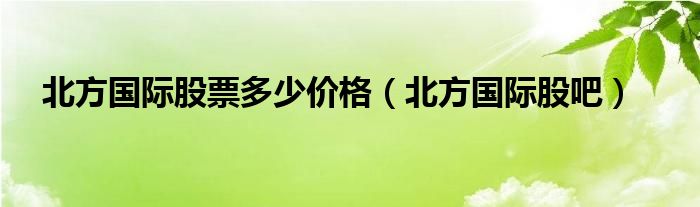 北方国际股票多少价格（北方国际股吧）